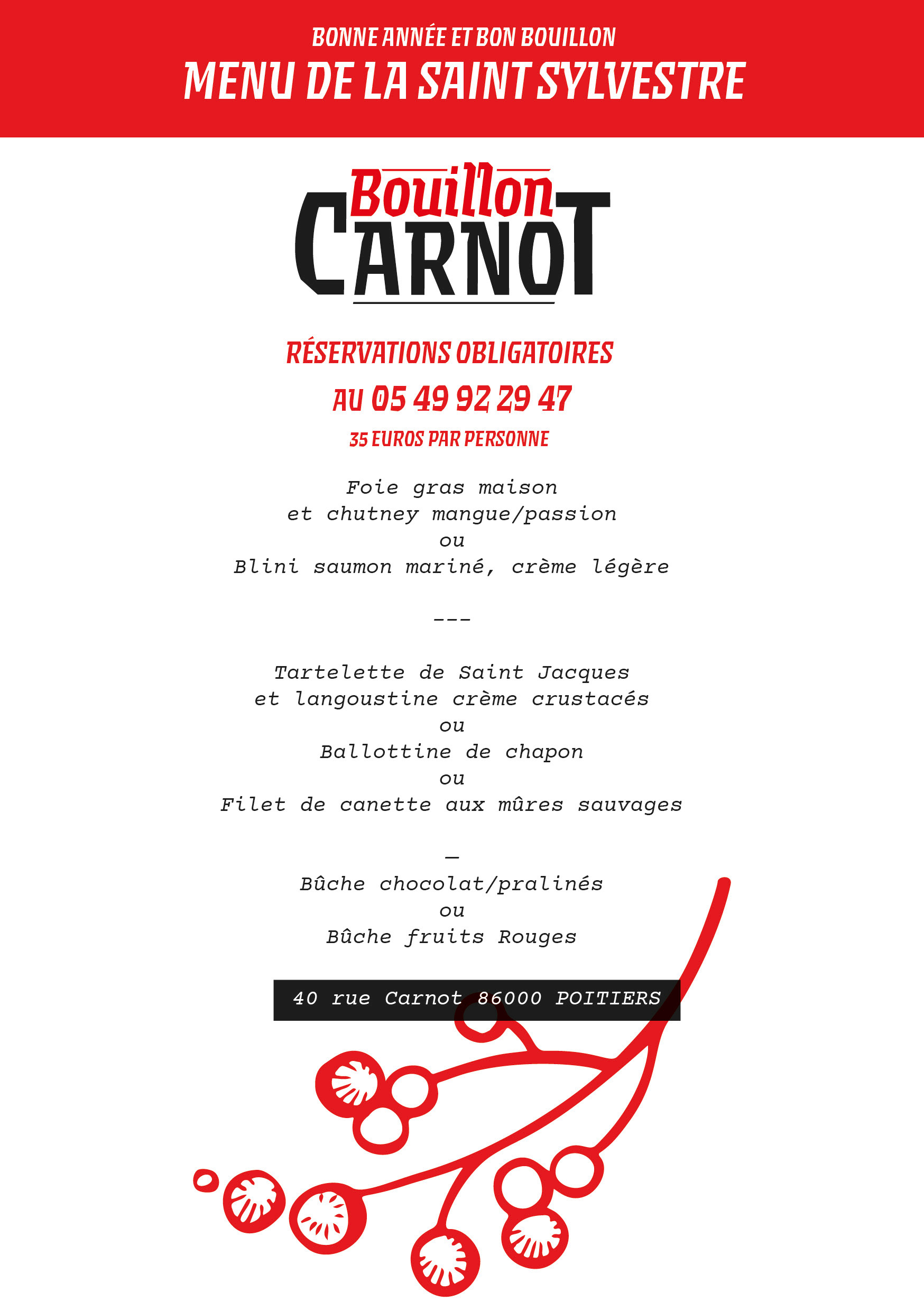 BONNE ANNÉE ET BON BOUILLON
MENU DE LA SAINT SYLVESTRE

Bouillon
CARNOT

RÉSERVATIONS OBLIGATOIRES
AU 05 49 92 29 47
35 EUROS PAR PERSONNE

Foie gras maison
et chutney mangue/passion
ou
Blini saumon mariné, crème légère

---

Tartelette de Saint Jacques
et langoustine crème crustacés
ou
Ballottine de chapon
ou
Filet de canette aux mûres sauvages

—

Bûche chocolat/pralinés
ou
Bûche fruits Rouges

40 rue Carnot 86000 POITIERS